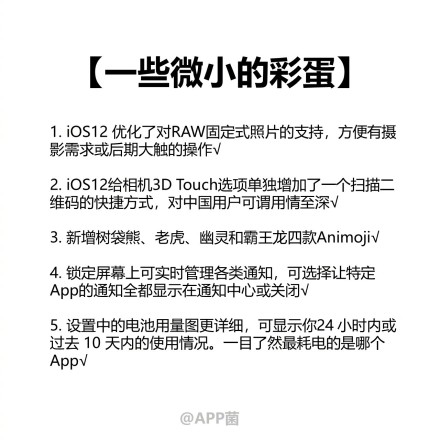 【一些微小的彩蛋】

1. iOS12 优化了对RAW固定式照片的支持，方便有摄影需求或后期大触的操作√

2. iOS12给相机3D Touch选项单独增加了一个扫描二维码的快捷方式，对中国用户可谓用情至深√

3. 新增树袋熊、老虎、幽灵和霸王龙四款Animoji√

4. 锁定屏幕上可实时管理各类通知，可选择让特定App的通知全都显示在通知中心或关闭√

5. 设置中的电池用量图更详细，可显示你24 小时内或过去 10 天内的使用情况。一目了然最耗电的是哪个App√

@APP菌